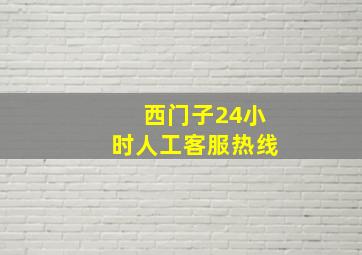 西门子24小时人工客服热线